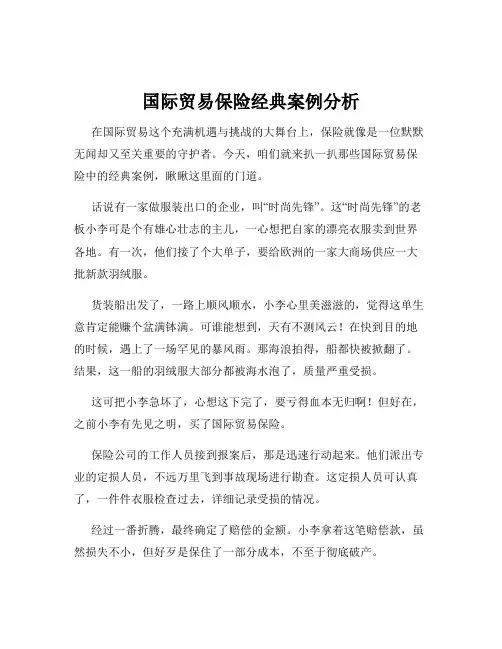 国际贸易保险经典案例分析

在国际贸易这个充满机遇与挑战的大舞台上，保险就像是一位默默无闻却又至关重要的守护者。今天，咱们就来扒一扒那些国际贸易保险中的经典案例，瞅瞅这里面的门道。

话说有一家做服装出口的企业，叫“时尚先锋”。这“时尚先锋”的老板小李可是个有雄心壮志的主儿，一心想把自家的漂亮衣服卖到世界各地。有一次，他们接了个大单子，要给欧洲的一家大商场供应一大批新款羽绒服。

货装船出发了，一路上顺风顺水，小李心里美滋滋的，觉得这单生意肯定能赚个盆满钵满。可谁能想到，天有不测风云！在快到目的地的时候，遇上了一场罕见的暴风雨。那海浪拍得，船都快被掀翻了。结果，这一船的羽绒服大部分都被海水泡了，质量严重受损。

这可把小李急坏了，心想这下完了，要亏得血本无归啊！但好在，之前小李有先见之明，买了国际贸易保险。

保险公司的工作人员接到报案后，那是迅速行动起来。他们派出专业的定损人员，不远万里飞到事故现场进行勘查。这定损人员可认真了，一件件衣服检查过去，详细记录受损的情况。

经过一番折腾，最终确定了赔偿的金额。小李拿着这笔赔偿款，虽然损失不小，但好歹是保住了一部分成本，不至于彻底破产。